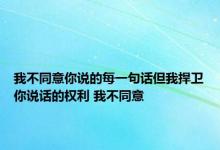 我不同意你说的每一句话但我捍卫你说话的权利 我不同意